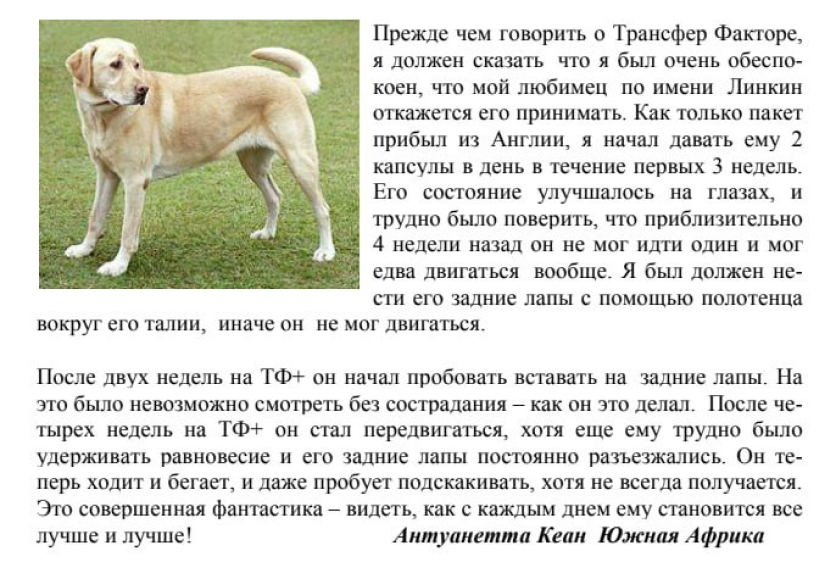 Прежде чем говорить о Трансфер Факторе, я должен сказать что я был очень обеспокоен, что мой любимец по имени Линкин откажется его принимать. Как только пакет прибыл из Англии, я начал давать ему 2 капсулы в день в течение первых 3 недель. Его состояние улучшалось на глазах, и трудно было поверить, что приблизительно 4 недели назад он не мог идти один и мог едва двигаться вообще. Я был должен нести его задние лапы с помощью полотенца вокруг его талии, иначе он не мог двигаться.

После двух недель на ТФ+ он начал пробовать вставать на задние лапы. На это было невозможно смотреть без сострадания – как он это делал. После четырех недель на ТФ+ он стал передвигаться, хотя еще ему трудно было удерживать равновесие и его задние лапы постоянно разъезжались. Он теперь ходит и бегает, и даже пробует подскакивать, хотя не всегда получается. Это совершенная фантастика – видеть, как с каждым днем ему становится все лучше и лучше! Антуанетта Кеан Южная Африка